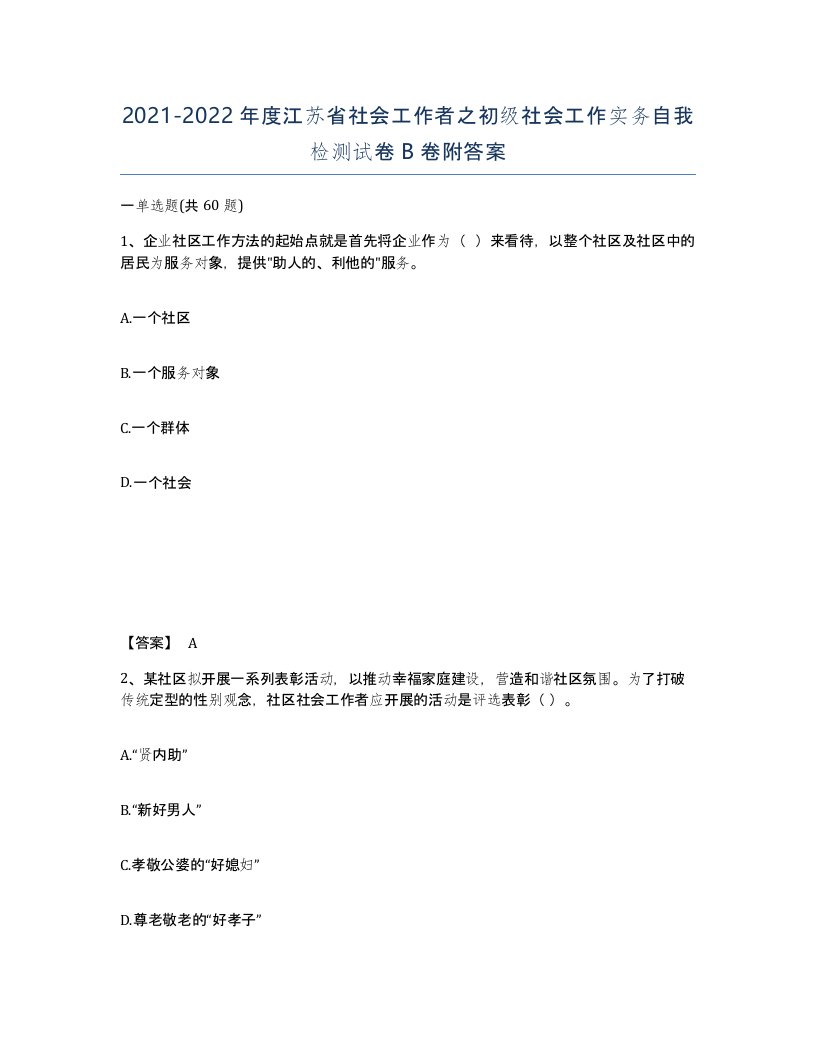 2021-2022年度江苏省社会工作者之初级社会工作实务自我检测试卷B卷附答案

一单选题(共 60 题)

1、企业社区工作方法的起始点就是首先将企业作为（ ）来看待，以整个社区及社区中的居民为服务对象，提供"助人的、利他的"服务。

A.一个社区

B.一个服务对象

C.一个群体

D.一个社会

【答案】 A

2、某社区拟开展一系列表彰活动，以推动幸福家庭建设，营造和谐社区氛围。为了打破传统定型的性别观念，社区社会工作者应开展的活动是评选表彰（ ）。

A.“贤内助”

B.“新好男人”

C.孝敬公婆的“好媳妇”

D.尊老敬老的“好孝子”